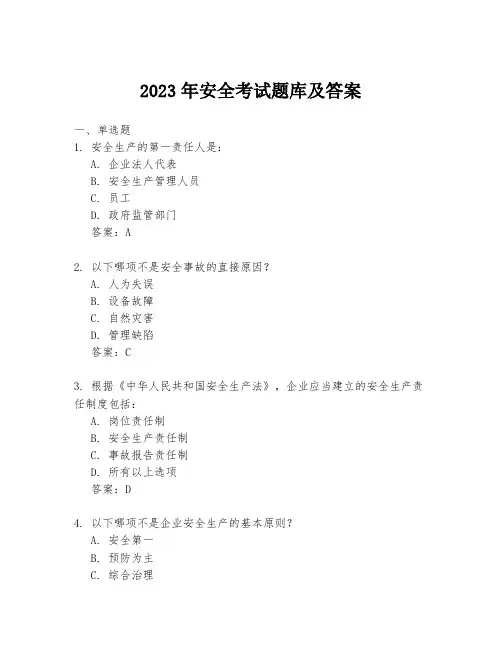 2023 年安全考试题库及答案

一、单选题

1. 安全生产的第一责任人是：
A. 企业法人代表
B. 安全生产管理人员
C. 员工
D. 政府监管部门
答案：A

2. 以下哪项不是安全事故的直接原因？
A. 人为失误
B. 设备故障
C. 自然灾害
D. 管理缺陷
答案：C

3. 根据《中华人民共和国安全生产法》，企业应当建立的安全生产责任制度包括：
A. 岗位责任制
B. 安全生产责任制
C. 事故报告责任制
D. 所有以上选项
答案：D

4. 以下哪项不是企业安全生产的基本原则？
A. 安全第一
B. 预防为主
C. 综合治理